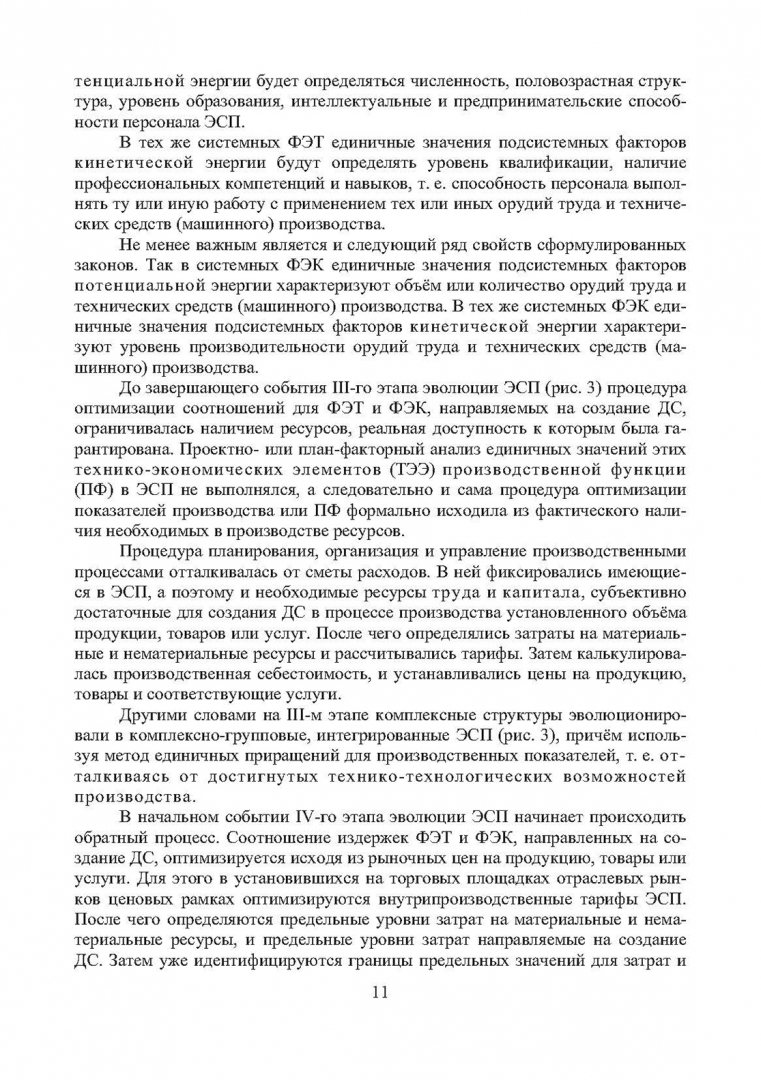 тенциальной энергии будет определяться численность, половозрастная структура, уровень образования, интеллектуальные и предпринимательские способности персонала ЭСП.

В тех же системных ФЭТ единичные значения подсистемных факторов кинетической энергии будут определять уровень квалификации, наличие профессиональных компетенций и навыков, т. е. способность персонала выполнять ту или иную работу с применением тех или иных орудий труда и технических средств (машинного) производства.

Не менее важным является и следующий ряд свойств сформулированных законов. Так в системных ФЭК единичные значения подсистемных факторов потенциальной энергии характеризуют объём или количество орудий труда и технических средств (машинного) производства. В тех же системных ФЭК единичные значения подсистемных факторов кинетической энергии характеризуют уровень производительности орудий труда и технических средств (машинного) производства.

До завершающего события III-го этапа эволюции ЭСП (рис. 3) процедура оптимизации соотношений для ФЭТ и ФЭК, направляемых на создание ДС, ограничивалась наличием ресурсов, реальная доступность к которым была гарантирована. Проектно- или план-факторный анализ единичных значений этих технико-экономических элементов (ТЭЭ) производственной функции (ПФ) в ЭСП не выполнялся, а следовательно и сама процедура оптимизации показателей производства или ПФ формально исходила из фактического наличия необходимых в производстве ресурсов.

Процедура планирования, организация и управление производственными процессами отталкивалась от сметы расходов. В ней фиксировались имеющиеся в ЭСП, а поэтому и необходимые ресурсы труда и капитала, субъективно достаточные для создания ДС в процессе производства установленного объёма продукции, товаров или услуг. После чего определялись затраты на материальные и нематериальные ресурсы и рассчитывались тарифы. Затем калькулировалась производственная себестоимость, и устанавливались цены на продукцию, товары и соответствующие услуги.

Другими словами на III-м этапе комплексные структуры эволюционировали в комплексно-групповые, интегрированные ЭСП (рис. 3), причём используя метод единичных приращений для производственных показателей, т. е. отталкиваясь от достигнутых технико-технологических возможностей производства.

В начальном событии IV-го этапа эволюции ЭСП начинает происходить обратный процесс. Соотношение издержек ФЭТ и ФЭК, направленных на создание ДС, оптимизируется исходя из рыночных цен на продукцию, товары или услуги. Для этого в установившихся на торговых площадках отраслевых рынков ценовых рамках оптимизируются внутрипроизводственные тарифы ЭСП. После чего определяются предельные уровни затрат на материальные и нематериальные ресурсы, и предельные уровни затрат направляемые на создание ДС. Затем уже идентифицируются границы предельных значений для затрат и

11